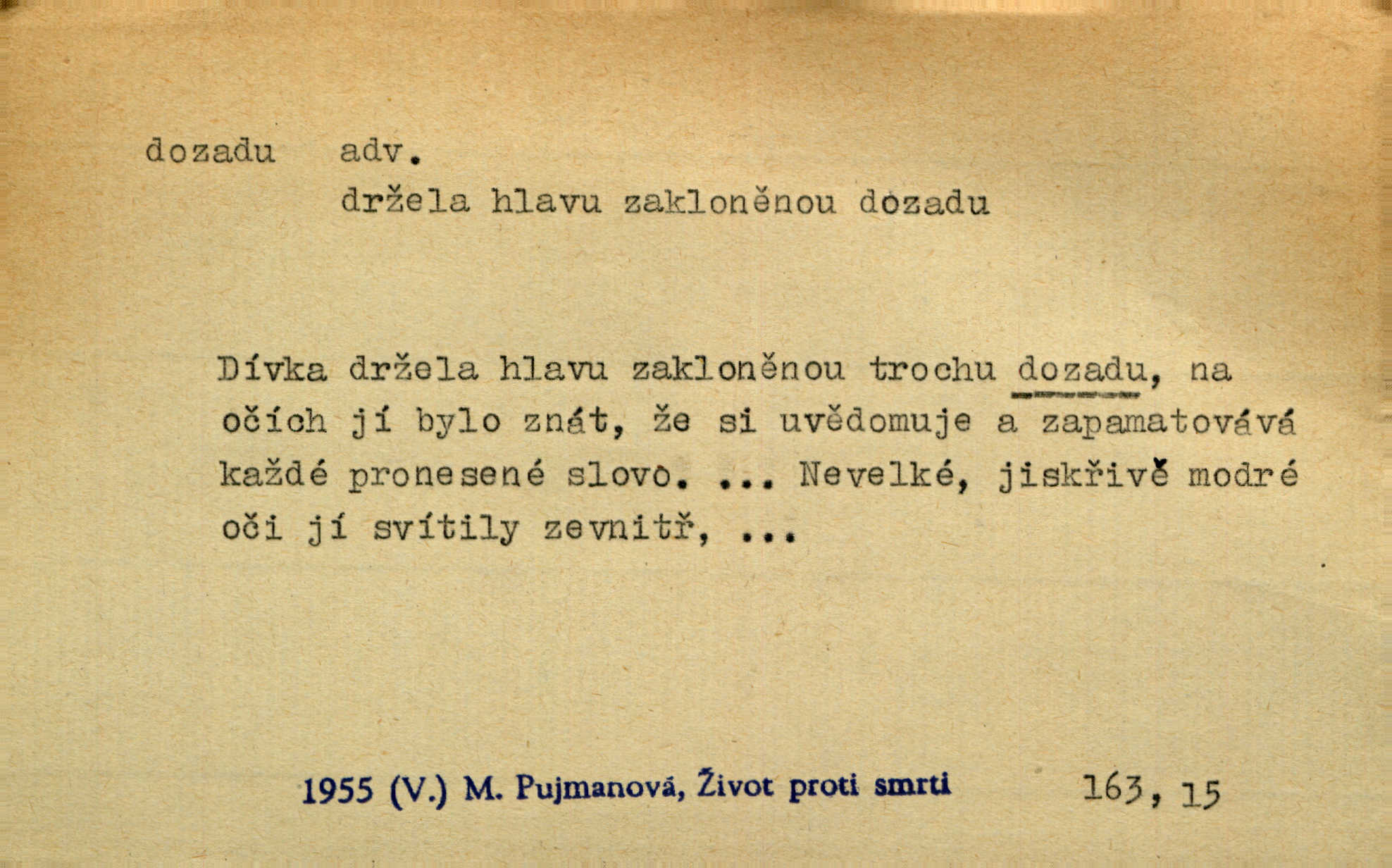 dozadu adv.
držela hlavu zakloněnou dozadu

Dívka držela hlavu zakloněnou trochu dozadu, na očích jí bylo znát, že si uvědomuje a zapamatovává každé pronesené slovo. ... Nevelké, jiskřivě modré oči jí svítily zevnitř, ...

1955 (V.) M. Pujmanová, Život proti smrti 163, 15